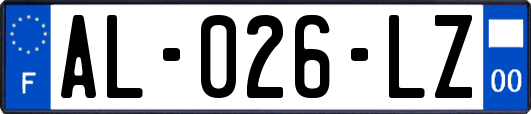 F

AL-026-LZ

00